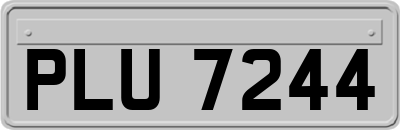 PLU 7244